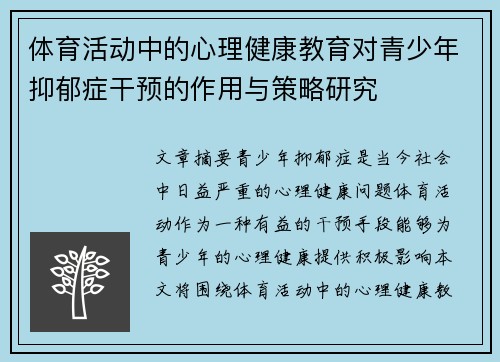 体育活动中的心理健康教育对青少年抑郁症干预的作用与策略研究

文章摘要青少年抑郁症是当今社会中日益严重的心理健康问题体育活动作为一种有益的干预手段能够为青少年的心理健康提供积极影响本文将围绕体育活动中的心理健康教